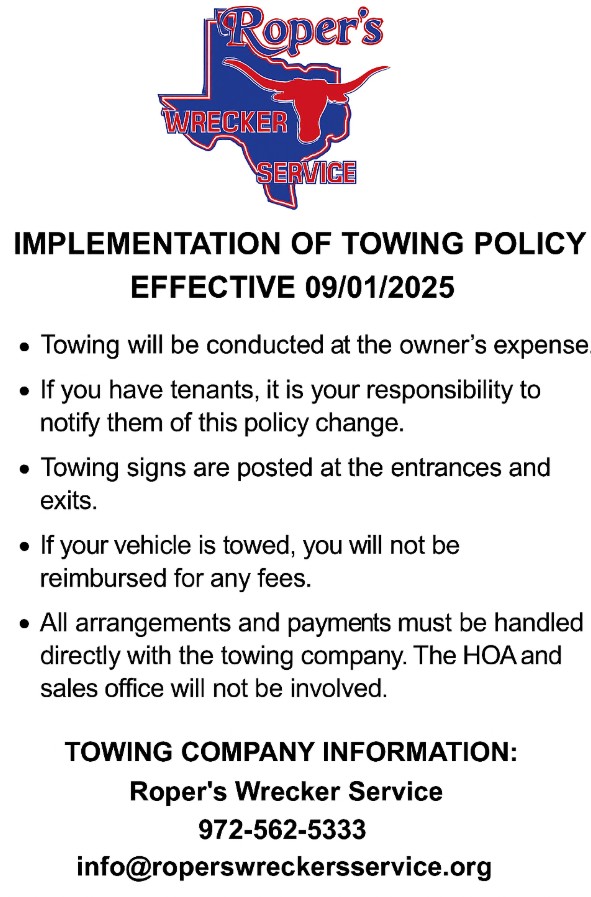 Roper's
WRECKER
SERVICE

IMPLEMENTATION OF TOWING POLICY
EFFECTIVE 09/01/2025

• Towing will be conducted at the owner's expense.
• If you have tenants, it is your responsibility to notify them of this policy change.
• Towing signs are posted at the entrances and exits.
• If your vehicle is towed, you will not be reimbursed for any fees.
• All arrangements and payments must be handled directly with the towing company. The HOA and sales office will not be involved.

TOWING COMPANY INFORMATION:
Roper's Wrecker Service
972-562-5333
info@roperswreckersservice.org